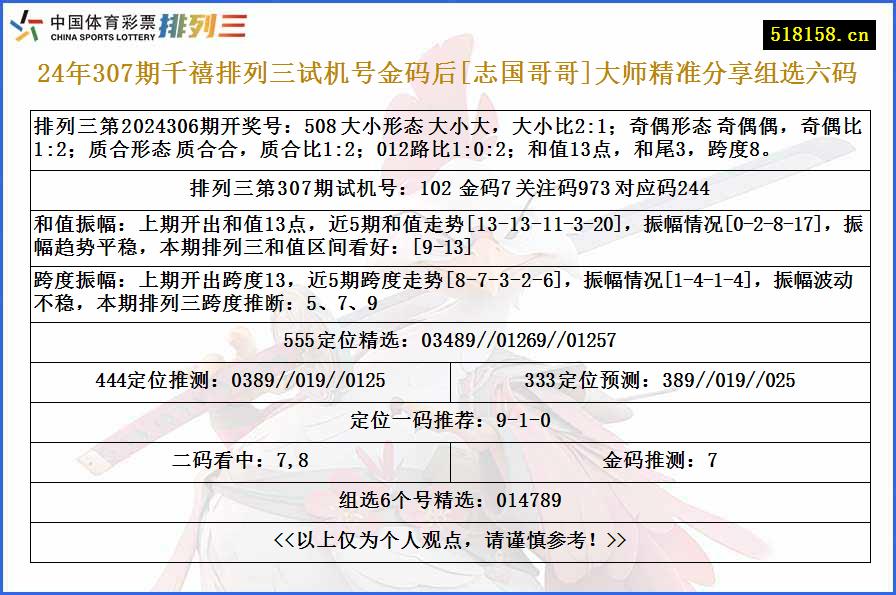 中国体育彩票 CHINA SPORTS LOTTERY 排列三

518158.cn

24年307期千禧排列三试机号金码后[志国哥哥]大师精准分享组选六码

排列三第2024306期开奖号：508 大小形态 大小大，大小比2:1；奇偶形态 奇偶偶，奇偶比1:2；质合形态 质合合，质合比1:2；012路比1:0:2；和值13点，和尾3，跨度8。

排列三第307期试机号：102 金码7 关注码973 对应码244

和值振幅：上期开出和值13点，近5期和值走势[13-13-11-3-20]，振幅情况[0-2-8-17]，振幅趋势平稳，本期排列三和值区间看好：[9-13]

跨度振幅：上期开出跨度13，近5期跨度走势[8-7-3-2-6]，振幅情况[1-4-1-4]，振幅波动不稳，本期排列三跨度推断：5、7、9

555定位精选：03489//01269//01257

444定位推测：0389//019//0125

333定位预测：389//019//025

定位一码推荐：9-1-0

二码看中：7,8

金码推测：7

组选6个号精选：014789

<<以上仅为个人观点，请谨慎参考！>>